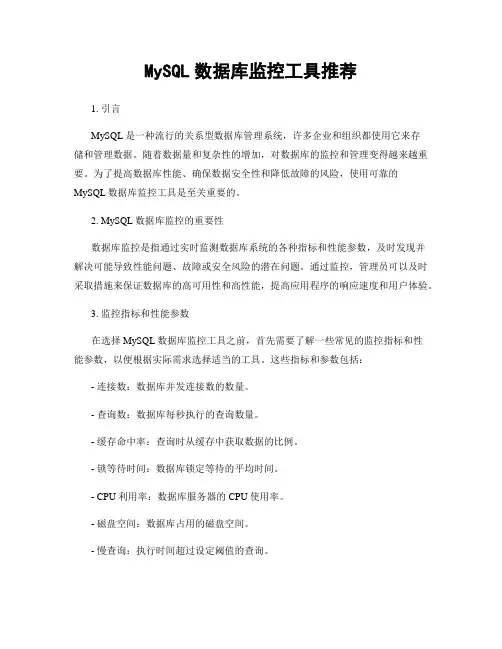 MySQL 数据库监控工具推荐

1. 引言

MySQL 是一种流行的关系型数据库管理系统，许多企业和组织都使用它来存储和管理数据。随着数据量和复杂性的增加，对数据库的监控和管理变得越来越重要。为了提高数据库性能、确保数据安全性和降低故障的风险，使用可靠的 MySQL 数据库监控工具是至关重要的。

2. MySQL 数据库监控的重要性

数据库监控是指通过实时监测数据库系统的各种指标和性能参数，及时发现并解决可能导致性能问题、故障或安全风险的潜在问题。通过监控，管理员可以及时采取措施来保证数据库的高可用性和高性能，提高应用程序的响应速度和用户体验。

3. 监控指标和性能参数

在选择 MySQL 数据库监控工具之前，首先需要了解一些常见的监控指标和性能参数，以便根据实际需求选择适当的工具。这些指标和参数包括：

- 连接数：数据库并发连接数的数量。

- 查询数：数据库每秒执行的查询数量。

- 缓存命中率：查询时从缓存中获取数据的比例。

- 锁等待时间：数据库锁定等待的平均时间。

- CPU 利用率：数据库服务器的 CPU 使用率。

- 磁盘空间：数据库占用的磁盘空间。

- 慢查询：执行时间超过设定阈值的查询。